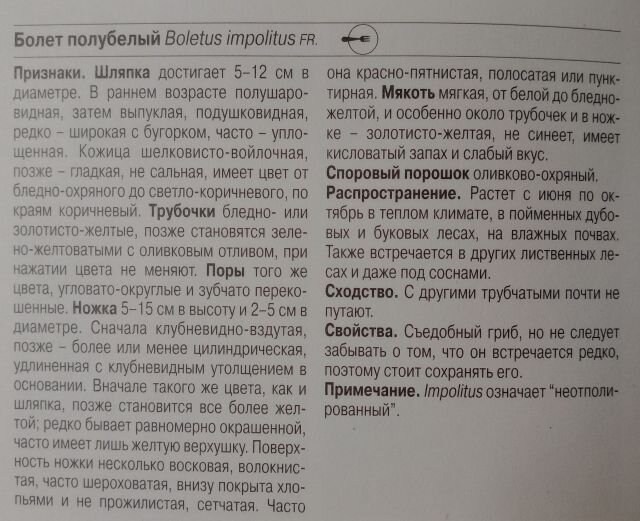 Болет полубелый Boletus impolitus FR.

Признаки. Шляпка достигает 5–12 см в диаметре. В раннем возрасте полушаровидная, затем выпуклая, подушковидная, редко – широкая с бугорком, часто – уплощенная. Кожица шелковисто-войлочная, позже – гладкая, не сальная, имеет цвет от бледно-охряного до светло-коричневого, по краям коричневый. Трубочки бледно- или золотисто-желтые, позже становятся зелено-желтоватыми с оливковым отливом, при нажатии цвета не меняют. Поры того же цвета, угловато-округлые и зубчато перекошенные. Ножка 5–15 см в высоту и 2–5 см в диаметре. Сначала клубневидно-вздутая, позже – более или менее цилиндрическая, удлиненная с клубневидным утолщением в основании. Вначале такого же цвета, как и шляпка, позже становится все более желтой; редко бывает равномерно окрашенной, часто имеет лишь желтую верхушку. Поверхность ножки несколько восковая, волокнистая, часто шероховатая, внизу покрыта хлопьями и не прожилистая, сетчатая. Часто она красно-пятнистая, полосатая или пунктирная. Мякоть мягкая, от белой до бледно-желтой, и особенно около трубочек и в ножке – золотисто-желтая, не синеет, имеет кисловатый запах и слабый вкус.

Споровый порошок оливково-охряный.

Распространение. Растет с июня по октябрь в теплом климате, в пойменных дубовых и буковых лесах, на влажных почвах. Также встречается в других лиственных лесах и даже под соснами.

Сходство. С другими трубчатыми почти не путают.

Свойства. Съедобный гриб, но не следует забывать о том, что он встречается редко, поэтому стоит сохранять его.

Примечание. Impolitus означает "неотполированный".